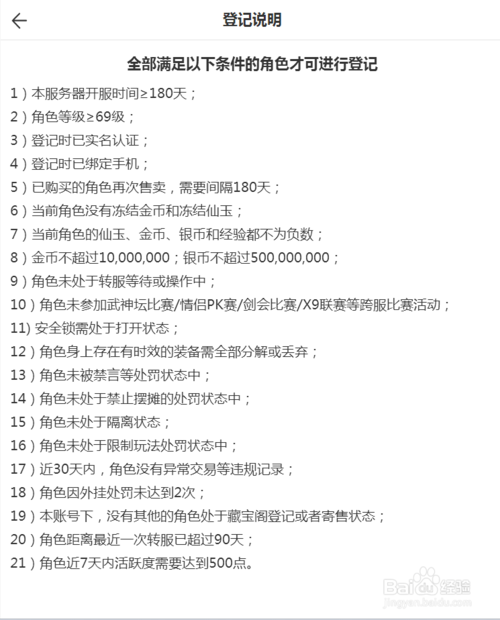 登记说明

全部满足以下条件的角色才可进行登记

1）本服务器开服时间≥180天；
2）角色等级≥69级；
3）登记时已实名认证；
4）登记时已绑定手机；
5）已购买的角色再次售卖，需要间隔180天；
6）当前角色没有冻结金币和冻结仙玉；
7）当前角色的仙玉、金币、银币和经验都不为负数；
8）金币不超过10,000,000；银币不超过500,000,000；
9）角色未处于转服等待或操作中；
10）角色未参加武神坛比赛/情侣PK赛/剑会比赛/X9联赛等跨服比赛活动；
11) 安全锁需处于打开状态；
12）角色身上存在有时效的装备需全部分解或丢弃；
13）角色未被禁言等处罚状态中；
14）角色未处于禁止摆摊的处罚状态中；
15）角色未处于隔离状态；
16）角色未处于限制玩法处罚状态中；
17）近30天内，角色没有异常交易等违规记录；
18）角色因外挂处罚未达到2次；
19）本账号下，没有其他的角色处于藏宝阁登记或者寄售状态；
20）角色距离最近一次转服已超过90天；
21）角色近7天内活跃度需要达到500点。

Baidu经验
jingyan.baidu.com